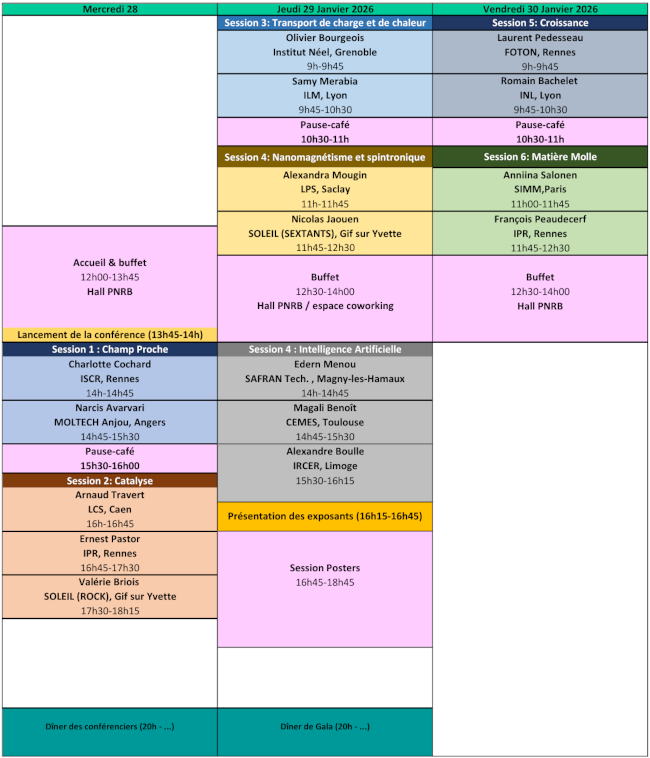 | Mercredi 28 | Jeudi 29 Janvier 2026 | Vendredi 30 Janvier 2026 |
|---|---|---|
| | Session 3: Transport de charge et de chaleur | Session 5: Croissance |
| | Olivier Bourgeois Institut Néel, Grenoble 9h-9h45 | Laurent Pedesseau FOTON, Rennes 9h-9h45 |
| | Samy Merabia ILM, Lyon 9h45-10h30 | Romain Bachelet INL, Lyon 9h45-10h30 |
| | Pause-café 10h30-11h | Pause-café 10h30-11h |
| | Session 4: Nanomagnétisme et spintronique | Session 6: Matière Molle |
| | Alexandra Mougin LPS, Saclay 11h-11h45 | Anniina Salonen SIMM,Paris 11h00-11h45 |
| | Nicolas Jaouen SOLEIL (SEXTANTS), Gif sur Yvette 11h45-12h30 | François Peaudecerf IPR, Rennes 11h45-12h30 |
| Accueil & buffet 12h00-13h45 Hall PNRB | Buffet 12h30-14h00 Hall PNRB / espace coworking | Buffet 12h30-14h00 Hall PNRB |
| Lancement de la conférence (13h45-14h) | | |
| Session 1 : Champ Proche | Session 4 : Intelligence Artificielle | |
| Charlotte Cochard ISCR, Rennes 14h-14h45 | Edern Menou SAFRAN Tech. , Magny-les-Hamaux 14h-14h45 | |
| Narcis Avarvari MOLTECH Anjou, Angers 14h45-15h30 | Magali Benoît CEMES, Toulouse 14h45-15h30 | |
| Pause-café 15h30-16h00 | Alexandre Boulle IRCER, Limoge 15h30-16h15 | |
| Session 2: Catalyse | | |
| Arnaud Travert LCS, Caen 16h-16h45 | Présentation des exposants (16h15-16h45) | |
| Ernest Pastor IPR, Rennes 16h45-17h30 | Session Posters 16h45-18h45 | |
| Valérie Briois SOLEIL (ROCK), Gif sur Yvette 17h30-18h15 | | |
| Dîner des conférenciers (20h - ...) | Dîner de Gala (20h - ...) | |